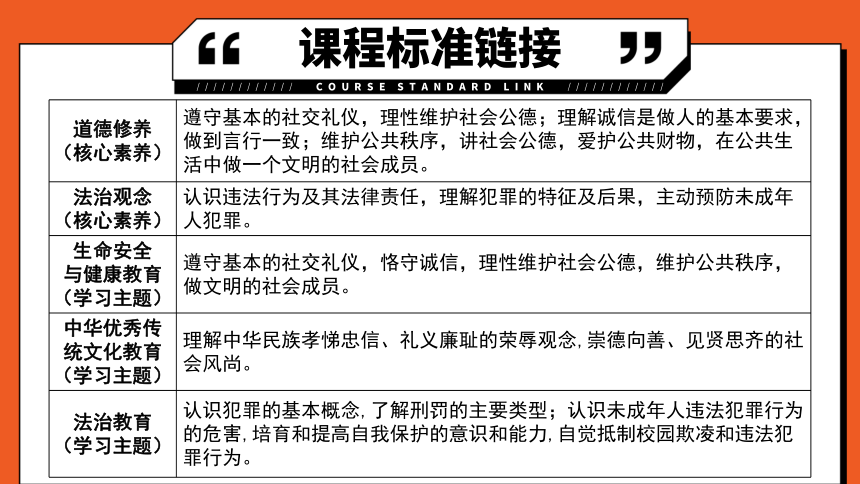 “ 课程标准链接 ”

COURSE STANDARD LINK

| 道德修养（核心素养） | 遵守基本的社交礼仪，理性维护社会公德；理解诚信是做人的基本要求，做到言行一致；维护公共秩序，讲社会公德，爱护公共财物，在公共生活中做一个文明的社会成员。 |
|---|---|
| 法治观念（核心素养） | 认识违法行为及其法律责任，理解犯罪的特征及后果，主动预防未成年人犯罪。 |
| 生命安全与健康教育（学习主题） | 遵守基本的社交礼仪，恪守诚信，理性维护社会公德，维护公共秩序，做文明的社会成员。 |
| 中华优秀传统文化教育（学习主题） | 理解中华民族孝悌忠信、礼义廉耻的荣辱观念，崇德向善、见贤思齐的社会风尚。 |
| 法治教育（学习主题） | 认识犯罪的基本概念，了解刑罚的主要类型；认识未成年人违法犯罪行为的危害，培育和提高自我保护的意识和能力，自觉抵制校园欺凌和违法犯罪行为。 |